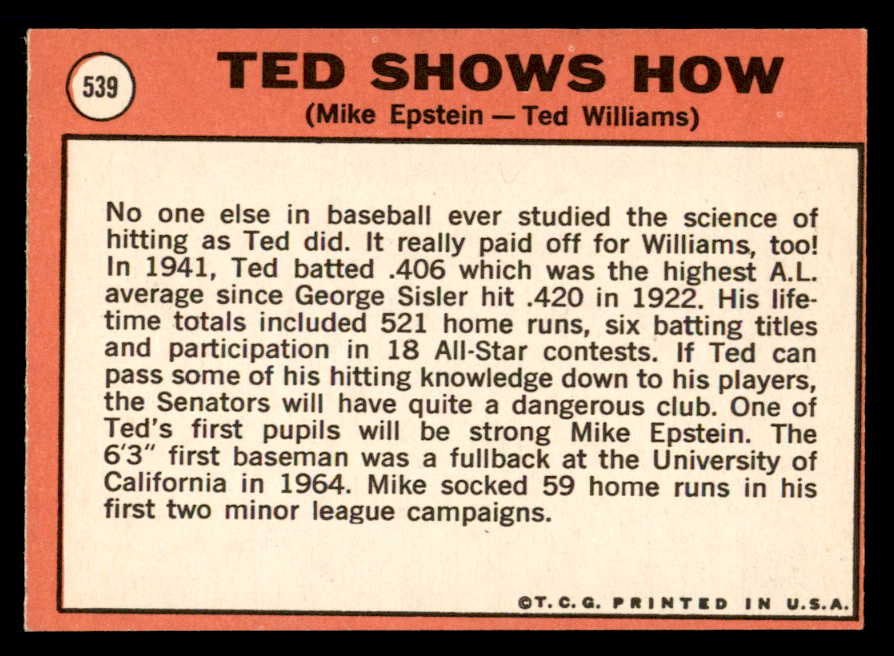 539

TED SHOWS HOW

(Mike Epstein — Ted Williams)

No one else in baseball ever studied the science of hitting as Ted did. It really paid off for Williams, too! In 1941, Ted batted .406 which was the highest A.L. average since George Sisler hit .420 in 1922. His lifetime totals included 521 home runs, six batting titles and participation in 18 All-Star contests. If Ted can pass some of his hitting knowledge down to his players, the Senators will have quite a dangerous club. One of Ted's first pupils will be strong Mike Epstein. The 6'3" first baseman was a fullback at the University of California in 1964. Mike socked 59 home runs in his first two minor league campaigns.

©T. C. G. PRINTED IN U.S.A.